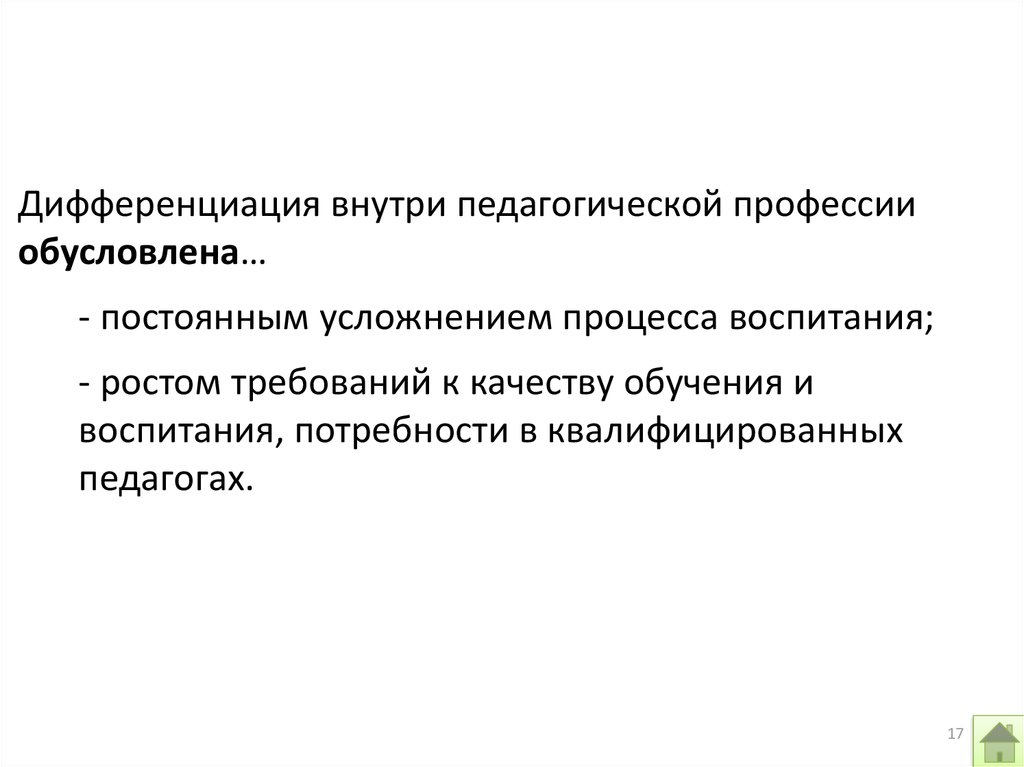 Дифференциация внутри педагогической профессии обусловлена…

- постоянным усложнением процесса воспитания;

- ростом требований к качеству обучения и воспитания, потребности в квалифицированных педагогах.

17